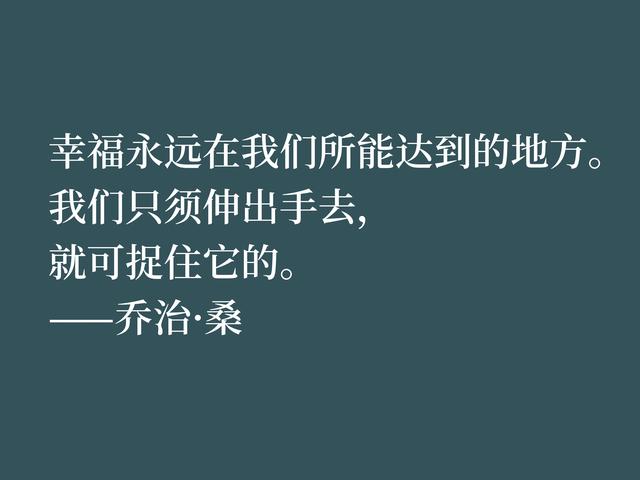 幸福永远在我们所能达到的地方。
我们只须伸出手去,
就可捉住它的。
——乔治·桑